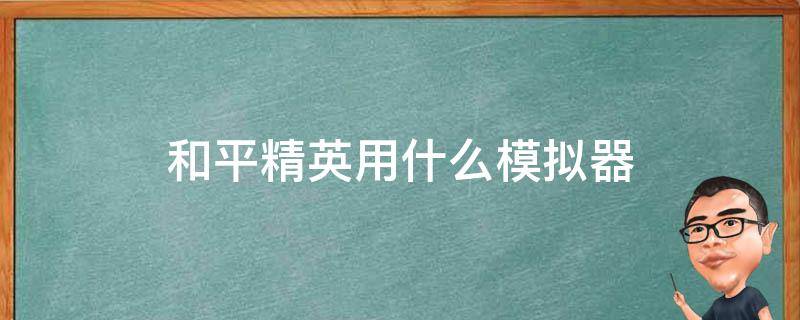 和平精英用什么模拟器